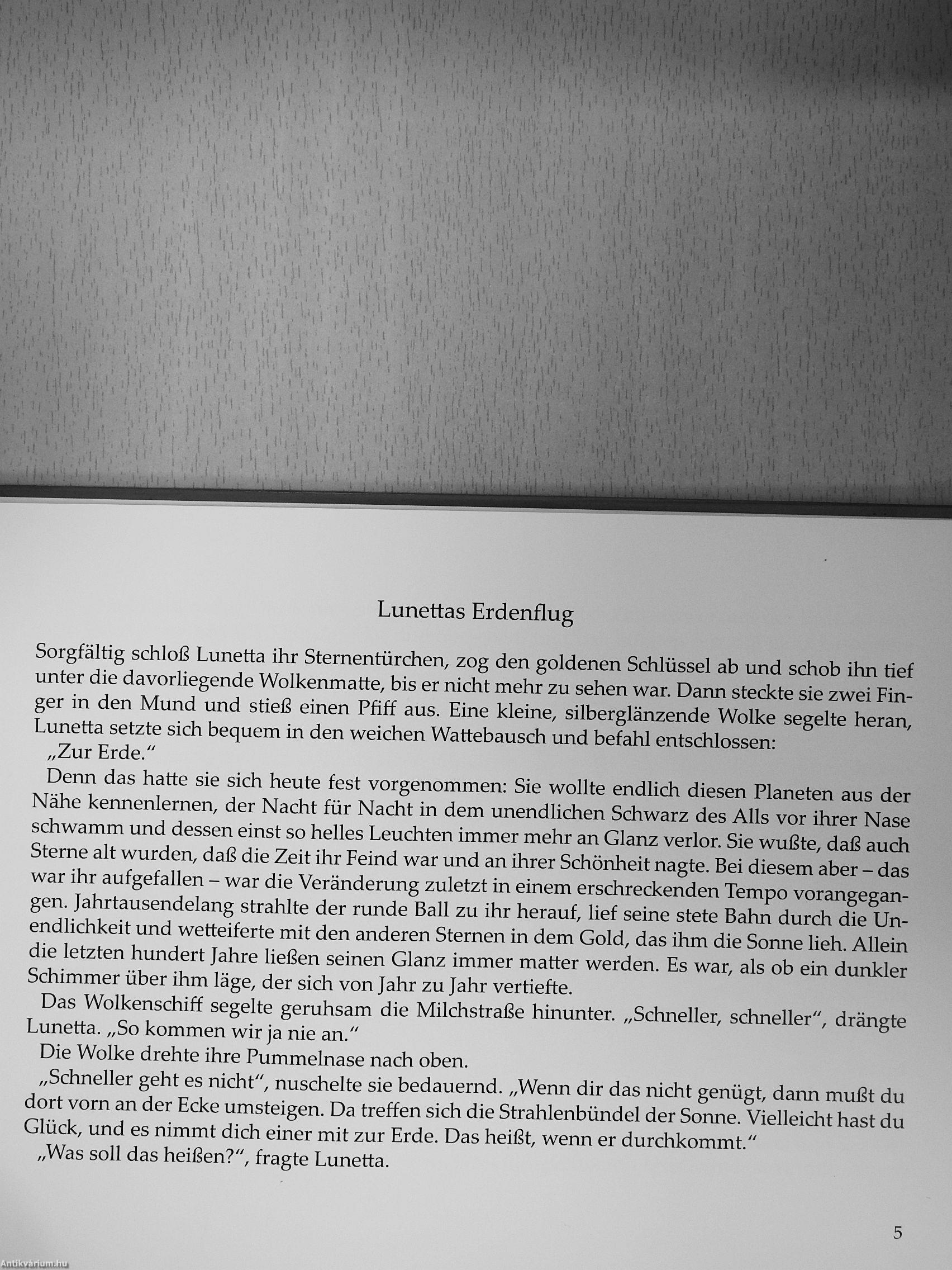 Lunettas Erdenflug

Sorgfältig schloß Lunetta ihr Sternentürchen, zog den goldenen Schlüssel ab und schob ihn tief unter die davorliegende Wolkenmatte, bis er nicht mehr zu sehen war. Dann steckte sie zwei Finger in den Mund und stieß einen Pfiff aus. Eine kleine, silberglänzende Wolke segelte heran, Lunetta setzte sich bequem in den weichen Wattebausch und befahl entschlossen:
„Zur Erde."
Denn das hatte sie sich heute fest vorgenommen: Sie wollte endlich diesen Planeten aus der Nähe kennenlernen, der Nacht für Nacht in dem unendlichen Schwarz des Alls vor ihrer Nase schwamm und dessen einst so helles Leuchten immer mehr an Glanz verlor. Sie wußte, daß auch Sterne alt wurden, daß die Zeit ihr Feind war und an ihrer Schönheit nagte. Bei diesem aber – das war ihr aufgefallen – war die Veränderung zuletzt in einem erschreckenden Tempo vorangegangen. Jahrtausendelang strahlte der runde Ball zu ihr herauf, lief seine stete Bahn durch die Unendlichkeit und wetteiferte mit den anderen Sternen in dem Gold, das ihm die Sonne lieh. Allein die letzten hundert Jahre ließen seinen Glanz immer matter werden. Es war, als ob ein dunkler Schimmer über ihm läge, der sich von Jahr zu Jahr vertiefte.
Das Wolkenschiff segelte geruhsam die Milchstraße hinunter. „Schneller, schneller", drängte Lunetta. „So kommen wir ja nie an."
Die Wolke drehte ihre Pummelnase nach oben.
„Schneller geht es nicht", nuschelte sie bedauernd. „Wenn dir das nicht genügt, dann mußt du dort vorn an der Ecke umsteigen. Da treffen sich die Strahlenbündel der Sonne. Vielleicht hast du Glück, und es nimmt dich einer mit zur Erde. Das heißt, wenn er durchkommt."
„Was soll das heißen?", fragte Lunetta.

5

Antikvárium.hu